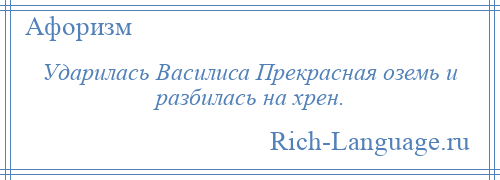 Афоризм

Ударилась Василиса Прекрасная оземь и разбилась на хрен.

Rich-Language.ru